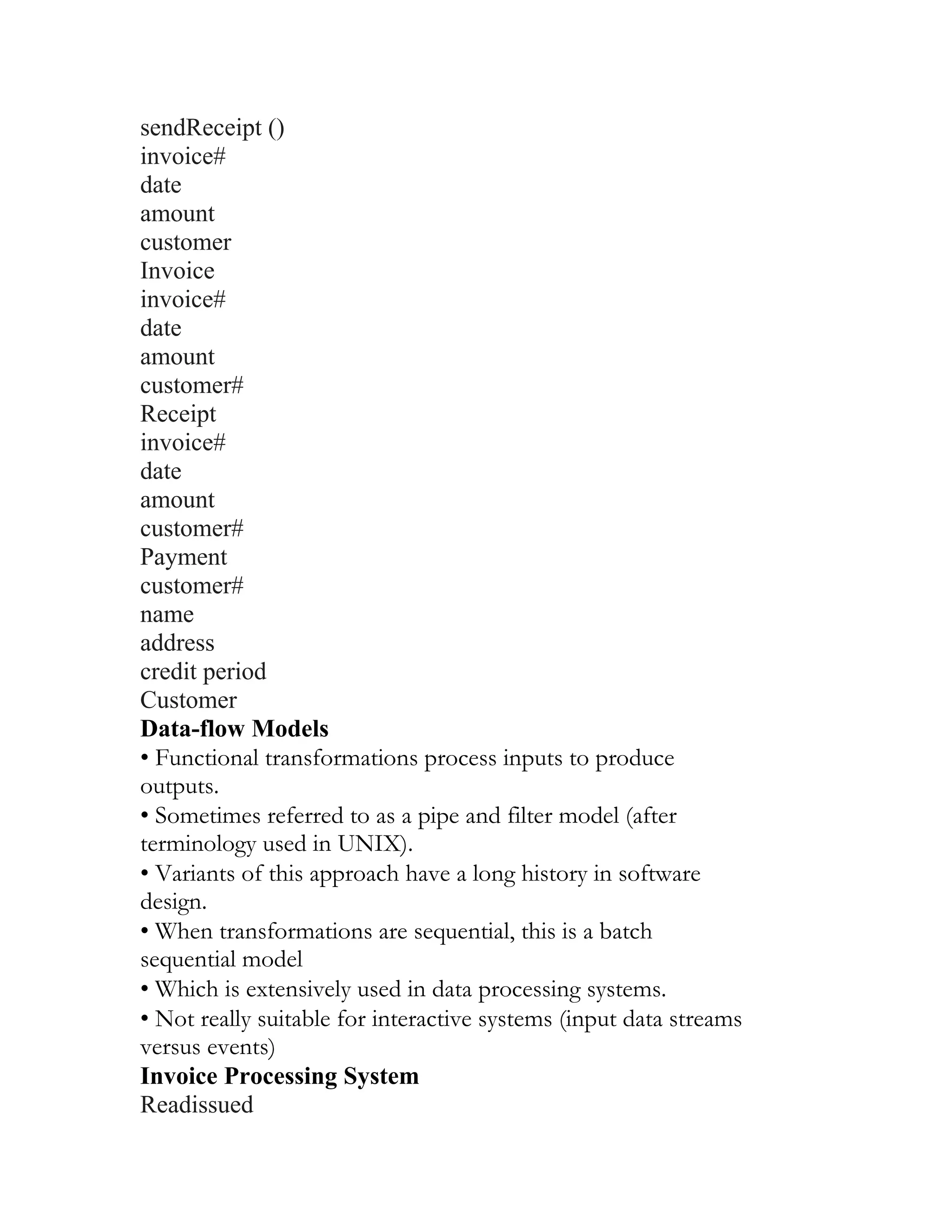 sendReceipt ()
invoice#
date
amount
customer
Invoice
invoice#
date
amount
customer#
Receipt
invoice#
date
amount
customer#
Payment
customer#
name
address
credit period
Customer
**Data-flow Models**
• Functional transformations process inputs to produce outputs.
• Sometimes referred to as a pipe and filter model (after terminology used in UNIX).
• Variants of this approach have a long history in software design.
• When transformations are sequential, this is a batch sequential model
• Which is extensively used in data processing systems.
• Not really suitable for interactive systems (input data streams versus events)
**Invoice Processing System**
Readissued